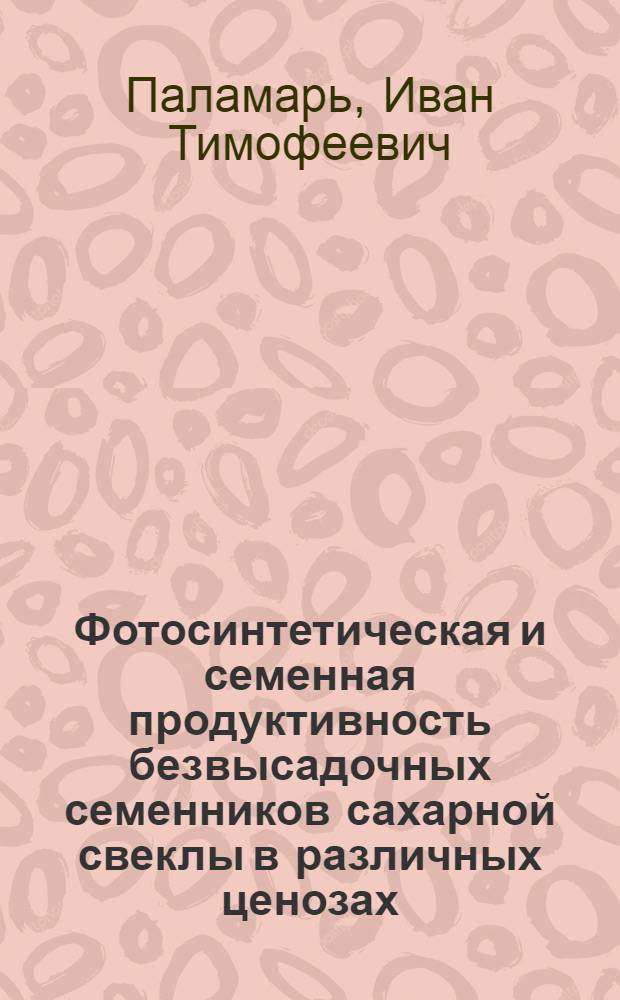 Паламарь, Иван Тимофеевич

Фотосинтетическая и семенная продуктивность безвысадочных семенников сахарной свеклы в различных ценозах